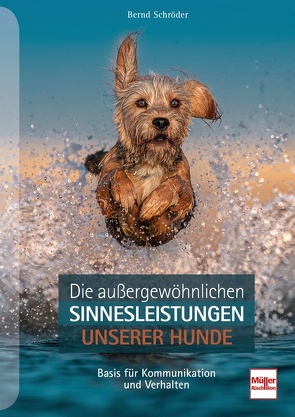 Bernd Schröder

Die außergewöhnlichen
SINNESLEISTUNGEN
UNSERER HUNDE

Basis für Kommunikation und Verhalten

Müller Rüschlikon